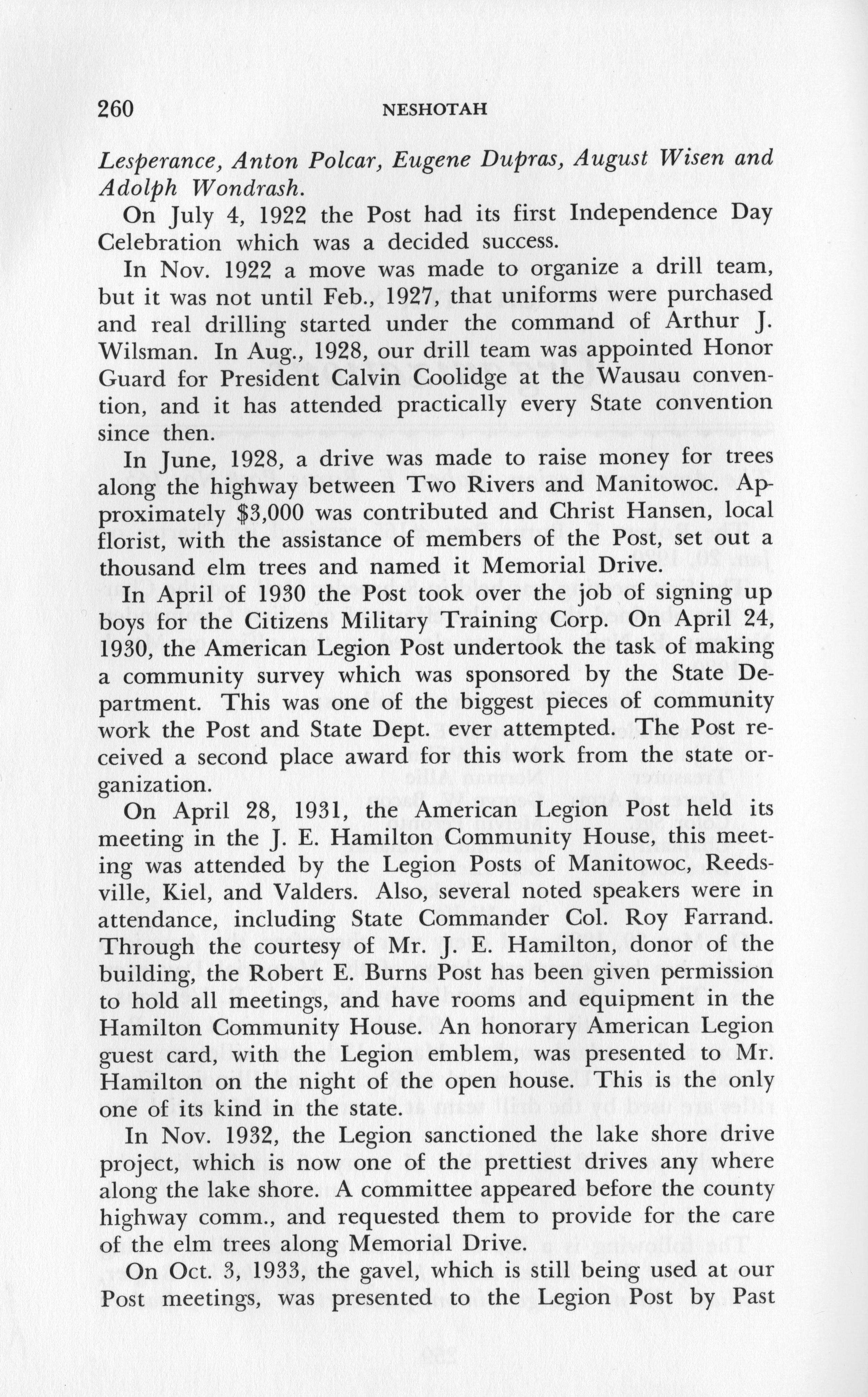 260 NESHOTAH

Lesperance, Anton Polcar, Eugene Dupras, August Wisen and Adolph Wondrash.

On July 4, 1922 the Post had its first Independence Day Celebration which was a decided success.

In Nov. 1922 a move was made to organize a drill team, but it was not until Feb., 1927, that uniforms were purchased and real drilling started under the command of Arthur J. Wilsman. In Aug., 1928, our drill team was appointed Honor Guard for President Calvin Coolidge at the Wausau convention, and it has attended practically every State convention since then.

In June, 1928, a drive was made to raise money for trees along the highway between Two Rivers and Manitowoc. Approximately $3,000 was contributed and Christ Hansen, local florist, with the assistance of members of the Post, set out a thousand elm trees and named it Memorial Drive.

In April of 1930 the Post took over the job of signing up boys for the Citizens Military Training Corp. On April 24, 1930, the American Legion Post undertook the task of making a community survey which was sponsored by the State Department. This was one of the biggest pieces of community work the Post and State Dept. ever attempted. The Post received a second place award for this work from the state organization.

On April 28, 1931, the American Legion Post held its meeting in the J. E. Hamilton Community House, this meeting was attended by the Legion Posts of Manitowoc, Reedsville, Kiel, and Valders. Also, several noted speakers were in attendance, including State Commander Col. Roy Farrand. Through the courtesy of Mr. J. E. Hamilton, donor of the building, the Robert E. Burns Post has been given permission to hold all meetings, and have rooms and equipment in the Hamilton Community House. An honorary American Legion guest card, with the Legion emblem, was presented to Mr. Hamilton on the night of the open house. This is the only one of its kind in the state.

In Nov. 1932, the Legion sanctioned the lake shore drive project, which is now one of the prettiest drives any where along the lake shore. A committee appeared before the county highway comm., and requested them to provide for the care of the elm trees along Memorial Drive.

On Oct. 3, 1933, the gavel, which is still being used at our Post meetings, was presented to the Legion Post by Past